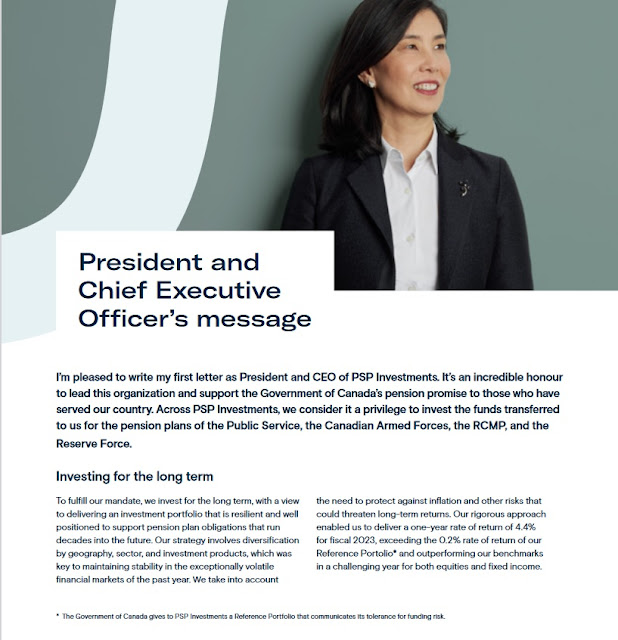 President and Chief Executive Officer's message

I'm pleased to write my first letter as President and CEO of PSP Investments. It's an incredible honour to lead this organization and support the Government of Canada's pension promise to those who have served our country. Across PSP Investments, we consider it a privilege to invest the funds transferred to us for the pension plans of the Public Service, the Canadian Armed Forces, the RCMP, and the Reserve Force.

Investing for the long term

To fulfill our mandate, we invest for the long term, with a view to delivering an investment portfolio that is resilient and well positioned to support pension plan obligations that run decades into the future. Our strategy involves diversification by geography, sector, and investment products, which was key to maintaining stability in the exceptionally volatile financial markets of the past year. We take into account the need to protect against inflation and other risks that could threaten long-term returns. Our rigorous approach enabled us to deliver a one-year rate of return of 4.4% for fiscal 2023, exceeding the 0.2% rate of return of our Reference Portolio* and outperforming our benchmarks in a challenging year for both equities and fixed income.

* The Government of Canada gives to PSP Investments a Reference Portfolio that communicates its tolerance for funding risk.